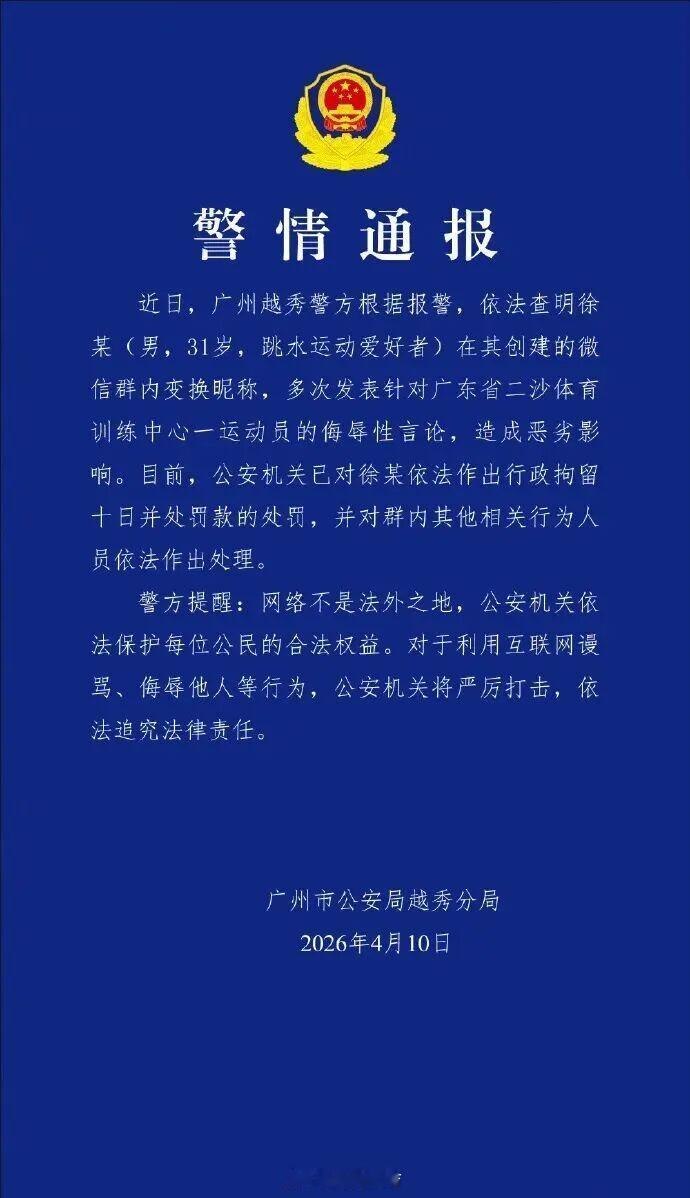 警情通报

近日，广州越秀警方根据报警，依法查明徐某（男，31岁，跳水运动爱好者）在其创建的微信群内变换昵称，多次发表针对广东省二沙体育训练中心一运动员的侮辱性言论，造成恶劣影响。目前，公安机关已对徐某依法作出行政拘留十日并处罚款的处罚，并对群内其他相关行为人员依法作出处理。

警方提醒：网络不是法外之地，公安机关依法保护每位公民的合法权益。对于利用互联网谩骂、侮辱他人等行为，公安机关将严厉打击，依法追究法律责任。

广州市公安局越秀分局
2026年4月10日